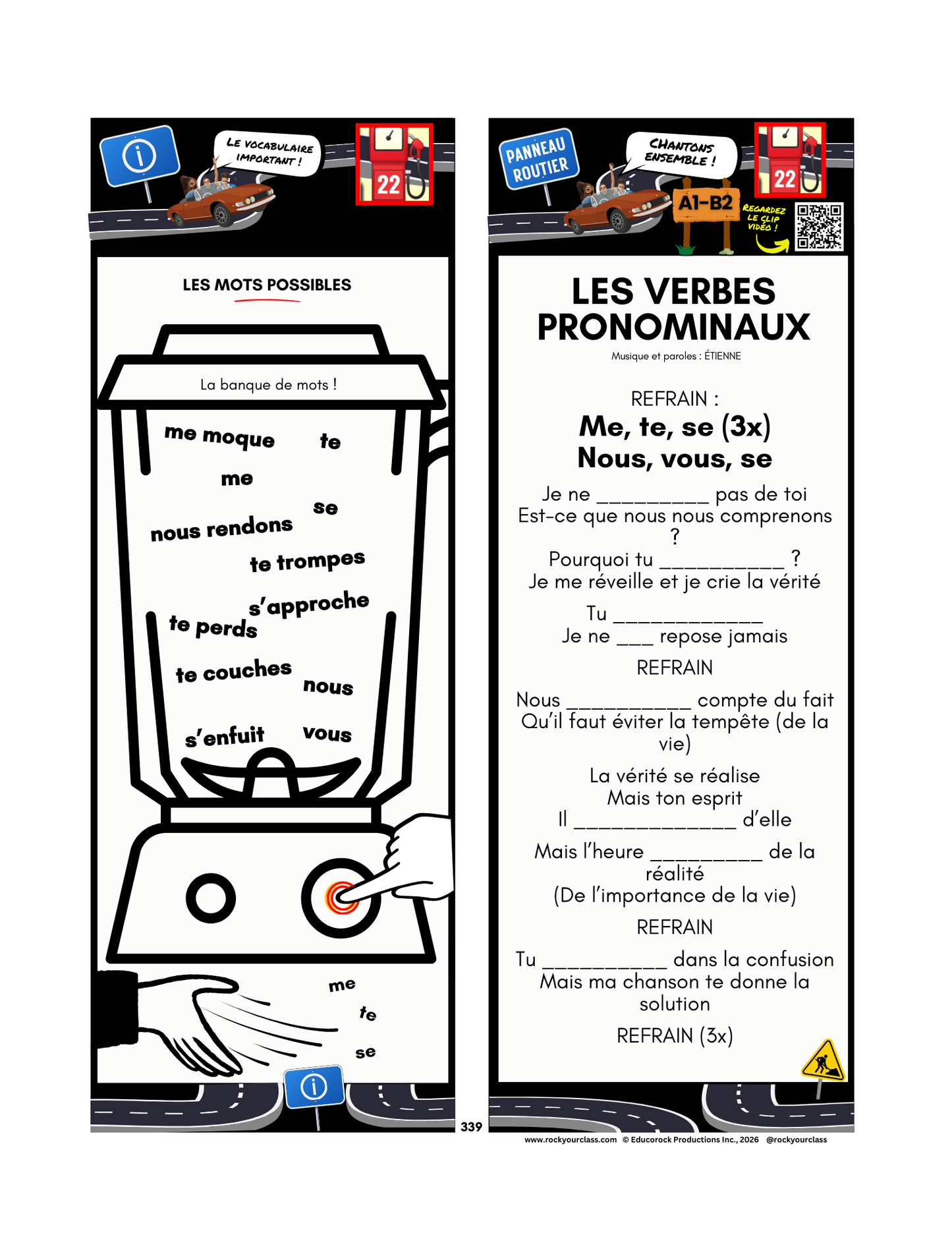 LE VOCABULAIRE IMPORTANT !

22

LES MOTS POSSIBLES

La banque de mots !

me moque
te
me
se
nous rendons
te trompes
s'approche
te perds
te couches
nous
s'enfuit
vous

me
te
se

PANNEAU ROUTIER

CHANTONS ENSEMBLE !

22

A1-B2

REGARDEZ LE CLIP VIDÉO !

LES VERBES PRONOMINAUX

Musique et paroles : ÉTIENNE

REFRAIN :
Me, te, se (3x)
Nous, vous, se

Je ne __________ pas de toi
Est-ce que nous nous comprenons ?
Pourquoi tu ___________ ?
Je me réveille et je crie la vérité

Tu _____________
Je ne ___ repose jamais

REFRAIN

Nous ___________ compte du fait
Qu'il faut éviter la tempête (de la vie)

La vérité se réalise
Mais ton esprit
Il ______________ d'elle

Mais l'heure __________ de la réalité
(De l'importance de la vie)

REFRAIN

Tu ___________ dans la confusion
Mais ma chanson te donne la solution

REFRAIN (3x)

339

www.rockyourclass.com © Educorock Productions Inc., 2026 @rockyourclass